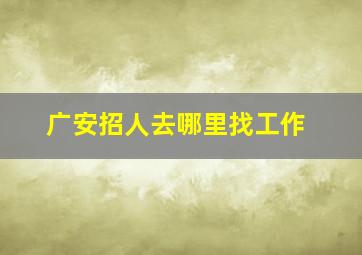 广安招人去哪里找工作